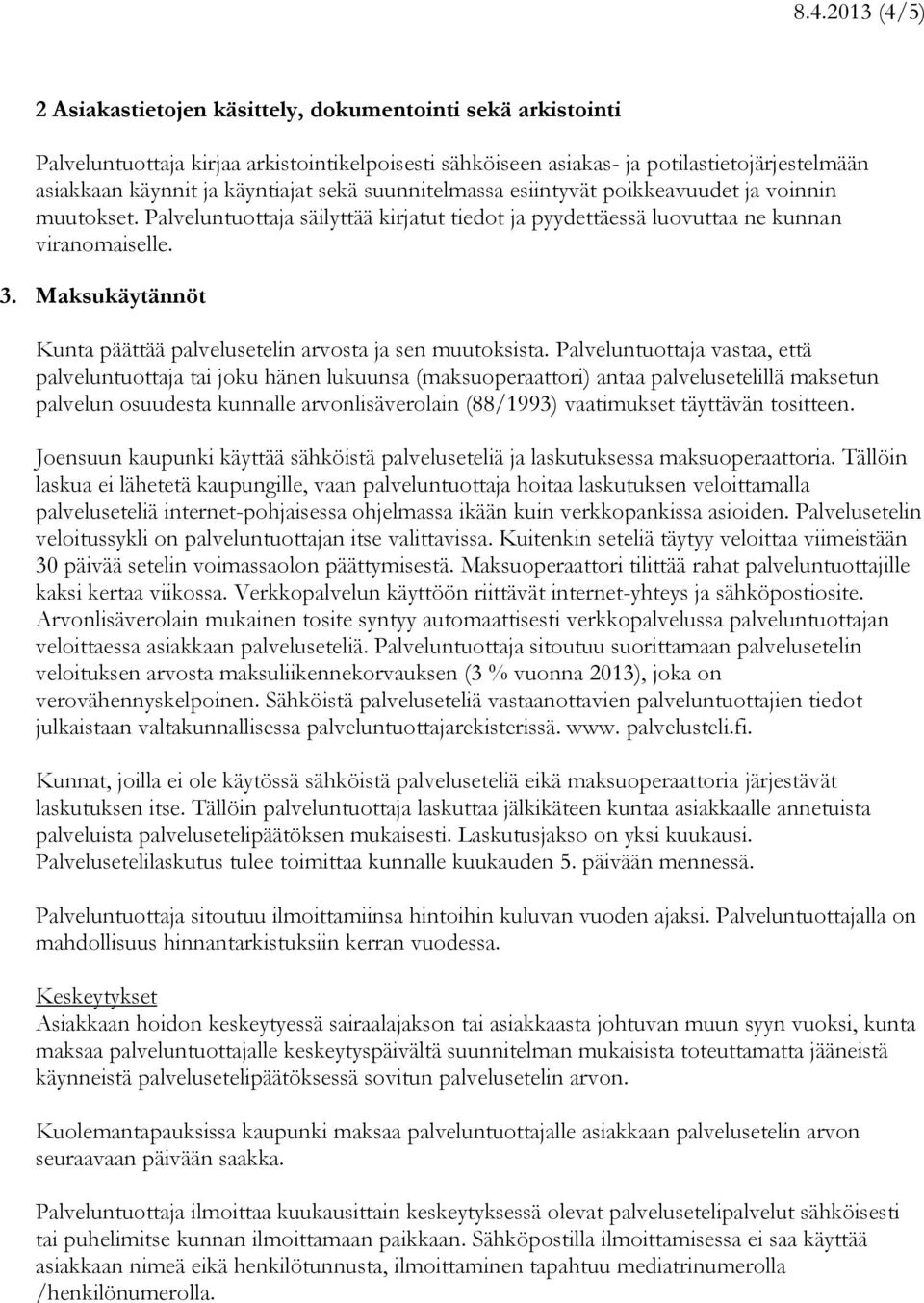 8.4.2013 (4/5)

2 Asiakastietojen käsittely, dokumentointi sekä arkistointi

Palveluntuottaja kirjaa arkistointikelpoisesti sähköiseen asiakas- ja potilastietojärjestelmään asiakkaan käynnit ja käyntiajat sekä suunnitelmassa esiintyvät poikkeavuudet ja voinnin muutokset. Palveluntuottaja säilyttää kirjatut tiedot ja pyydettäessä luovuttaa ne kunnan viranomaiselle.

3. Maksukäytännöt

Kunta päättää palvelusetelin arvosta ja sen muutoksista. Palveluntuottaja vastaa, että palveluntuottaja tai joku hänen lukuunsa (maksuoperaattori) antaa palvelusetelillä maksetun palvelun osuudesta kunnalle arvonlisäverolain (88/1993) vaatimukset täyttävän tositteen.

Joensuun kaupunki käyttää sähköistä palveluseteliä ja laskutuksessa maksuoperaattoria. Tällöin laskua ei lähetetä kaupungille, vaan palveluntuottaja hoitaa laskutuksen veloittamalla palveluseteliä internet-pohjaisessa ohjelmassa ikään kuin verkkopankissa asioiden. Palvelusetelin veloitussykli on palveluntuottajan itse valittavissa. Kuitenkin seteliä täytyy veloittaa viimeistään 30 päivää setelin voimassaolon päättymisestä. Maksuoperaattori tilittää rahat palveluntuottajille kaksi kertaa viikossa. Verkkopalvelun käyttöön riittävät internet-yhteys ja sähköpostiosite. Arvonlisäverolain mukainen tosite syntyy automaattisesti verkkopalvelussa palveluntuottajan veloittaessa asiakkaan palveluseteliä. Palveluntuottaja sitoutuu suorittamaan palvelusetelin veloituksen arvosta maksuliikennekorvauksen (3 % vuonna 2013), joka on verovähennyskelpoinen. Sähköistä palveluseteliä vastaanottavien palveluntuottajien tiedot julkaistaan valtakunnallisessa palveluntuottajarekisterissä. www. palvelusteli.fi.

Kunnat, joilla ei ole käytössä sähköistä palveluseteliä eikä maksuoperaattoria järjestävät laskutuksen itse. Tällöin palveluntuottaja laskuttaa jälkikäteen kuntaa asiakkaalle annetuista palveluista palvelusetelipäätöksen mukaisesti. Laskutusjakso on yksi kuukausi. Palvelusetelilaskutus tulee toimittaa kunnalle kuukauden 5. päivään mennessä.

Palveluntuottaja sitoutuu ilmoittamiinsa hintoihin kuluvan vuoden ajaksi. Palveluntuottajalla on mahdollisuus hinnantarkistuksiin kerran vuodessa.

Keskeytykset
Asiakkaan hoidon keskeytyessä sairaalajakson tai asiakkaasta johtuvan muun syyn vuoksi, kunta maksaa palveluntuottajalle keskeytyspäivältä suunnitelman mukaisista toteuttamatta jääneistä käynneistä palvelusetelipäätöksessä sovitun palvelusetelin arvon.

Kuolemantapauksissa kaupunki maksaa palveluntuottajalle asiakkaan palvelusetelin arvon seuraavaan päivään saakka.

Palveluntuottaja ilmoittaa kuukausittain keskeytyksessä olevat palvelusetelipalvelut sähköisesti tai puhelimitse kunnan ilmoittamaan paikkaan. Sähköpostilla ilmoittamisessa ei saa käyttää asiakkaan nimeä eikä henkilötunnusta, ilmoittaminen tapahtuu mediatrinumerolla /henkilönumerolla.